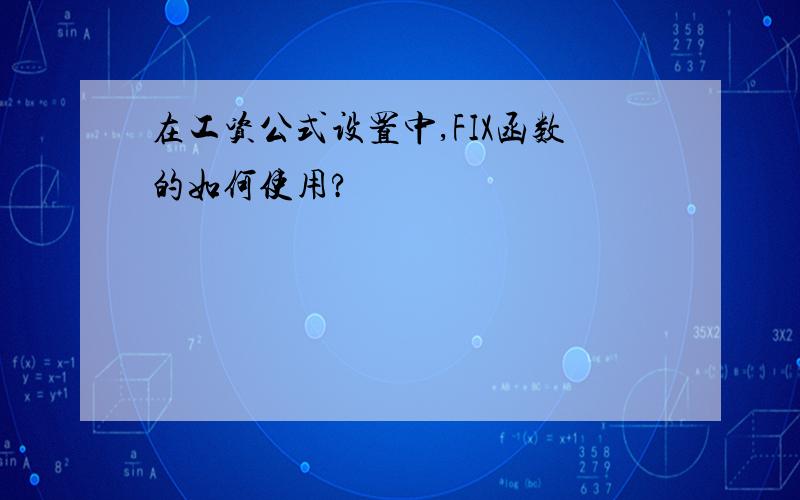 在工资公式设置中,FIX函数的如何使用?